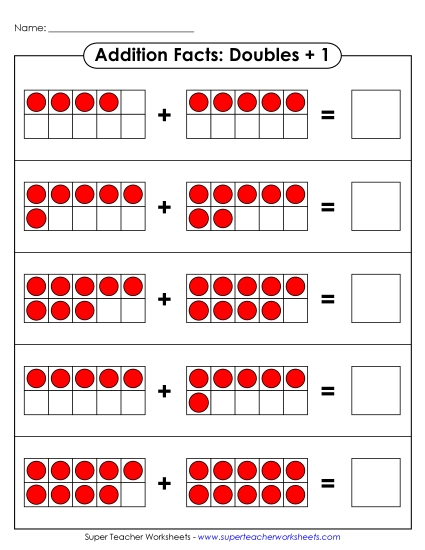 Name: ______________________

Addition Facts: Doubles + 1

+ =

+ =

+ =

+ =

+ =

Super Teacher Worksheets - www.superteacherworksheets.com